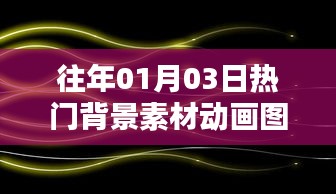 往年01月03日热门背景素材动画图